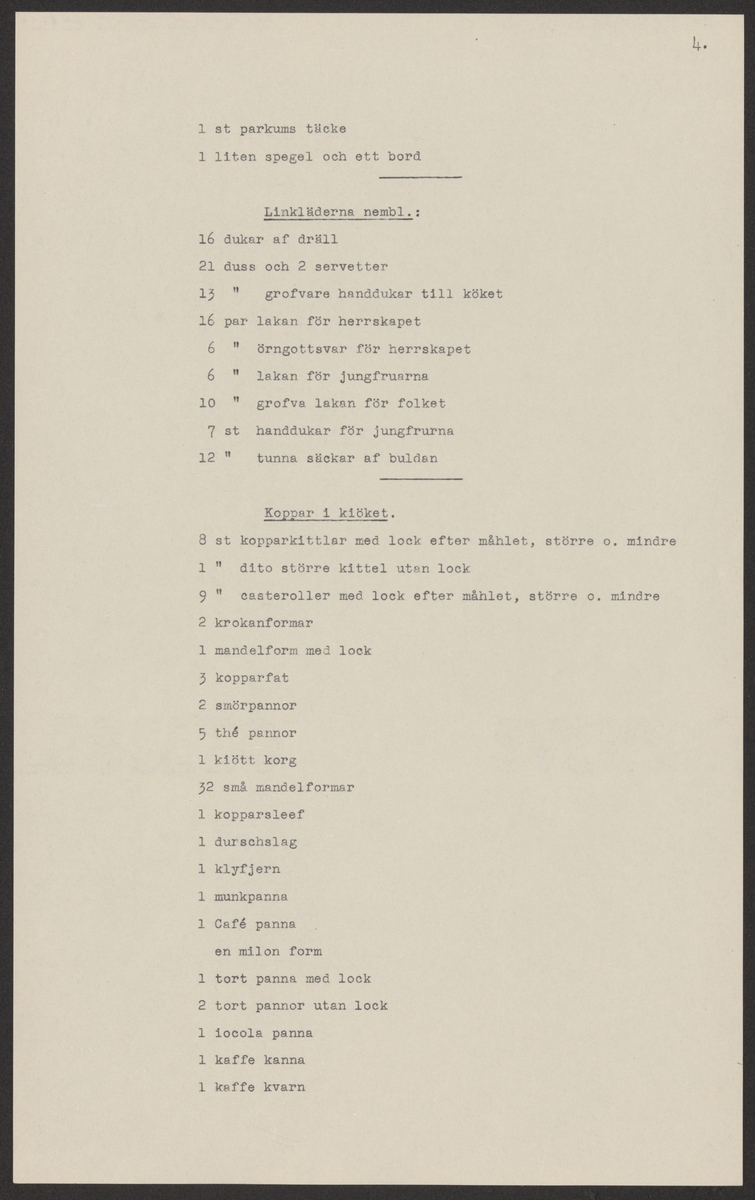 4.

1 st parkums täcke

1 liten spegel och ett bord

Linkläderna nembl.:

16 dukar af dräll

21 duss och 2 servetter

13 " grofvare handdukar till köket

16 par lakan för herrskapet

6 " örngottsvar för herrskapet

6 " lakan för jungfruarna

10 " grofva lakan för folket

7 st handdukar för jungfrurna

12 " tunna säckar af buldan

Koppar i kiöket.

8 st kopparkittlar med lock efter måhlet, större o. mindre

1 " dito större kittel utan lock

9 " casteroller med lock efter måhlet, större o. mindre

2 krokanformar

1 mandelform med lock

3 kopparfat

2 smörpannor

5 thé pannor

1 kiött korg

32 små mandelformar

1 kopparsleef

1 durschslag

1 klyfjern

1 munkpanna

1 Café panna

en milon form

1 tort panna med lock

2 tort pannor utan lock

1 iocola panna

1 kaffe kanna

1 kaffe kvarn